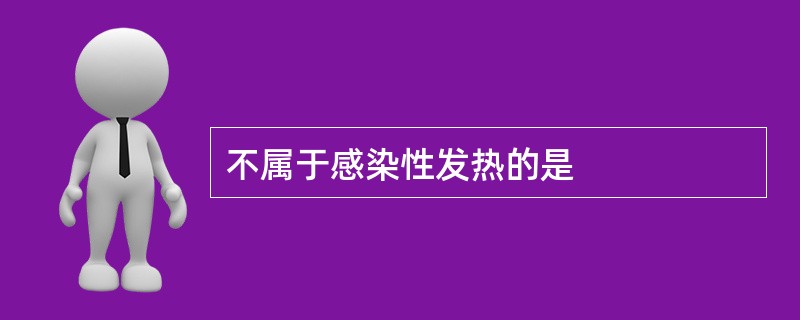 不属于感染性发热的是